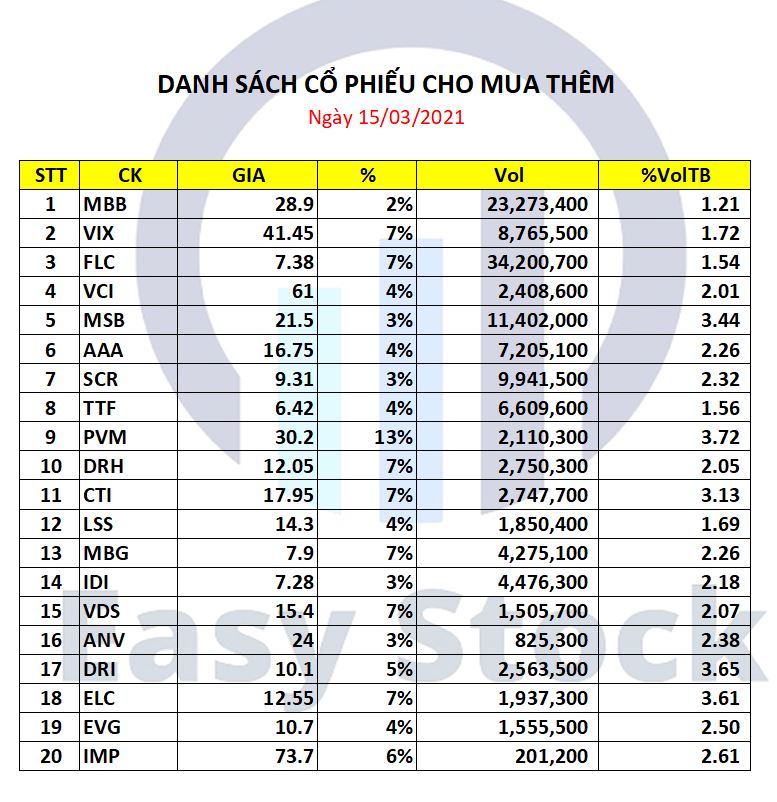 DANH SÁCH CỔ PHIẾU CHO MUA THÊM

Ngày 15/03/2021

| STT | CK | GIA | % | Vol | %VolTB |
|---|---|---|---|---|---|
| 1 | MBB | 28.9 | 2% | 23,273,400 | 1.21 |
| 2 | VIX | 41.45 | 7% | 8,765,500 | 1.72 |
| 3 | FLC | 7.38 | 7% | 34,200,700 | 1.54 |
| 4 | VCI | 61 | 4% | 2,408,600 | 2.01 |
| 5 | MSB | 21.5 | 3% | 11,402,000 | 3.44 |
| 6 | AAA | 16.75 | 4% | 7,205,100 | 2.26 |
| 7 | SCR | 9.31 | 3% | 9,941,500 | 2.32 |
| 8 | TTF | 6.42 | 4% | 6,609,600 | 1.56 |
| 9 | PVM | 30.2 | 13% | 2,110,300 | 3.72 |
| 10 | DRH | 12.05 | 7% | 2,750,300 | 2.05 |
| 11 | CTI | 17.95 | 7% | 2,747,700 | 3.13 |
| 12 | LSS | 14.3 | 4% | 1,850,400 | 1.69 |
| 13 | MBG | 7.9 | 7% | 4,275,100 | 2.26 |
| 14 | IDI | 7.28 | 3% | 4,476,300 | 2.18 |
| 15 | VDS | 15.4 | 7% | 1,505,700 | 2.07 |
| 16 | ANV | 24 | 3% | 825,300 | 2.38 |
| 17 | DRI | 10.1 | 5% | 2,563,500 | 3.65 |
| 18 | ELC | 12.55 | 7% | 1,937,300 | 3.61 |
| 19 | EVG | 10.7 | 4% | 1,555,500 | 2.50 |
| 20 | IMP | 73.7 | 6% | 201,200 | 2.61 |

Easy Stock